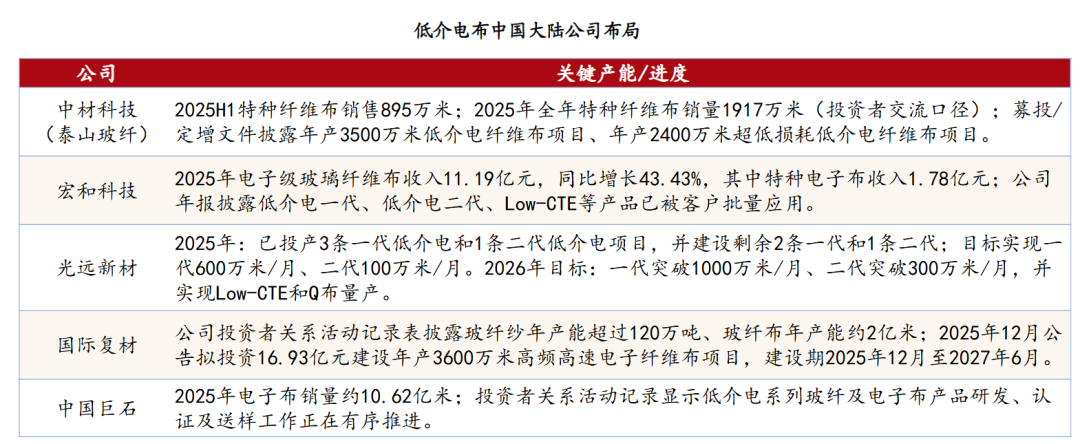 低介电布中国大陆公司布局

| 公司 | 关键产能/进度 |
|---|---|
| 中材科技（泰山玻纤） | 2025H1特种纤维布销售895万米；2025年全年特种纤维布销量1917万米（投资者交流口径）；募投/定增文件披露年产3500万米低介电纤维布项目、年产2400万米超低损耗低介电纤维布项目。 |
| 宏和科技 | 2025年电子级玻璃纤维布收入11.19亿元，同比增长43.43%，其中特种电子布收入1.78亿元；公司年报披露低介电一代、低介电二代、Low-CTE等产品已被客户批量应用。 |
| 光远新材 | 2025年：已投产3条一代低介电和1条二代低介电项目，并建设剩余2条一代和1条二代；目标实现一代600万米/月、二代100万米/月。2026年目标：一代突破1000万米/月、二代突破300万米/月，并实现Low-CTE和Q布量产。 |
| 国际复材 | 公司投资者关系活动记录表披露玻纤纱年产能超过120万吨、玻纤布年产能约2亿米；2025年12月公告拟投资16.93亿元建设年产3600万米高频高速电子纤维布项目，建设期2025年12月至2027年6月。 |
| 中国巨石 | 2025年电子布销量约10.62亿米；投资者关系活动记录显示低介电系列玻纤及电子布产品研发、认证及送样工作正在有序推进。 |